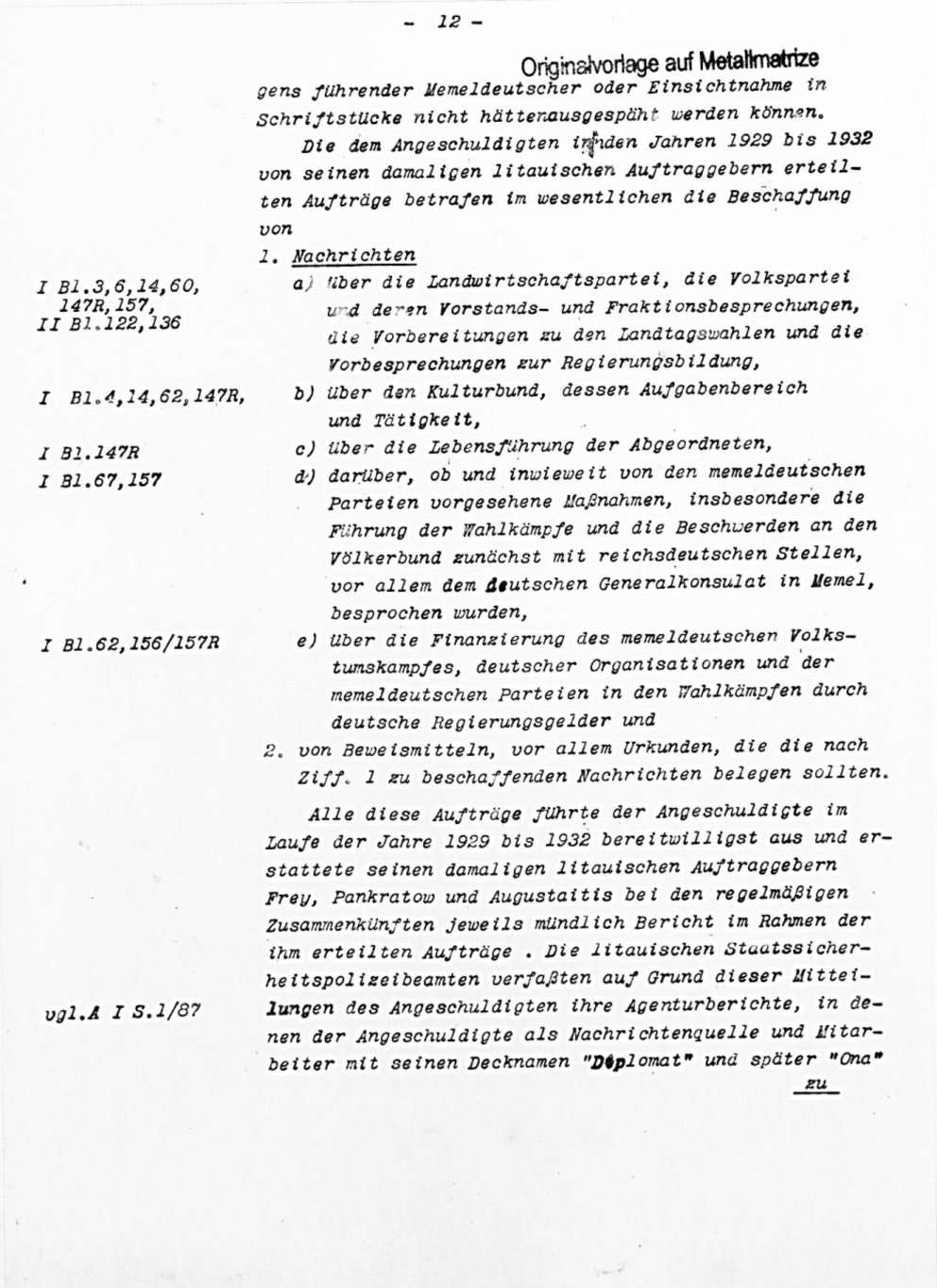 - 12 -

Originalvorlage auf Metallmatrize

gens führender Memeldeutscher oder Einsichtnahme in Schriftstücke nicht hättenausgespäht werden können.

Die dem Angeschuldigten in den Jahren 1929 bis 1932 von seinen damaligen litauischen Auftraggebern erteilten Aufträge betrafen im wesentlichen die Beschaffung von

1. Nachrichten

I Bl.3,6,14,60, 147R,157, II Bl.122,136

a) über die Landwirtschaftspartei, die Volkspartei und deren Vorstands- und Fraktionsbesprechungen, die Vorbereitungen zu den Landtagswahlen und die Vorbesprechungen zur Regierungsbildung,

I Bl.4,14,62,147R,

b) über den Kulturbund, dessen Aufgabenbereich und Tätigkeit,

I Bl.147R

c) über die Lebensführung der Abgeordneten,

I Bl.67,157

d) darüber, ob und inwieweit von den memeldeutschen Parteien vorgesehene Maßnahmen, insbesondere die Führung der Wahlkämpfe und die Beschwerden an den Völkerbund zunächst mit reichsdeutschen Stellen, vor allem dem deutschen Generalkonsulat in Memel, besprochen wurden,

I Bl.62,156/157R

e) über die Finanzierung des memeldeutschen Volkstumskampfes, deutscher Organisationen und der memeldeutschen Parteien in den Wahlkämpfen durch deutsche Regierungsgelder und

2. von Beweismitteln, vor allem Urkunden, die die nach Ziff. 1 zu beschaffenden Nachrichten belegen sollten.

Alle diese Aufträge führte der Angeschuldigte im Laufe der Jahre 1929 bis 1932 bereitwilligst aus und erstattete seinen damaligen litauischen Auftraggebern Frey, Pankratow und Augustaitis bei den regelmäßigen Zusammenkünften jeweils mündlich Bericht im Rahmen der ihm erteilten Aufträge . Die litauischen Staatssicherheitspolizeibeamten verfaßten auf Grund dieser Mitteilungen des Angeschuldigten ihre Agenturberichte, in denen der Angeschuldigte als Nachrichtenquelle und Mitarbeiter mit seinen Decknamen "Diplomat" und später "Ona"

vgl.A I S.1/87

zu